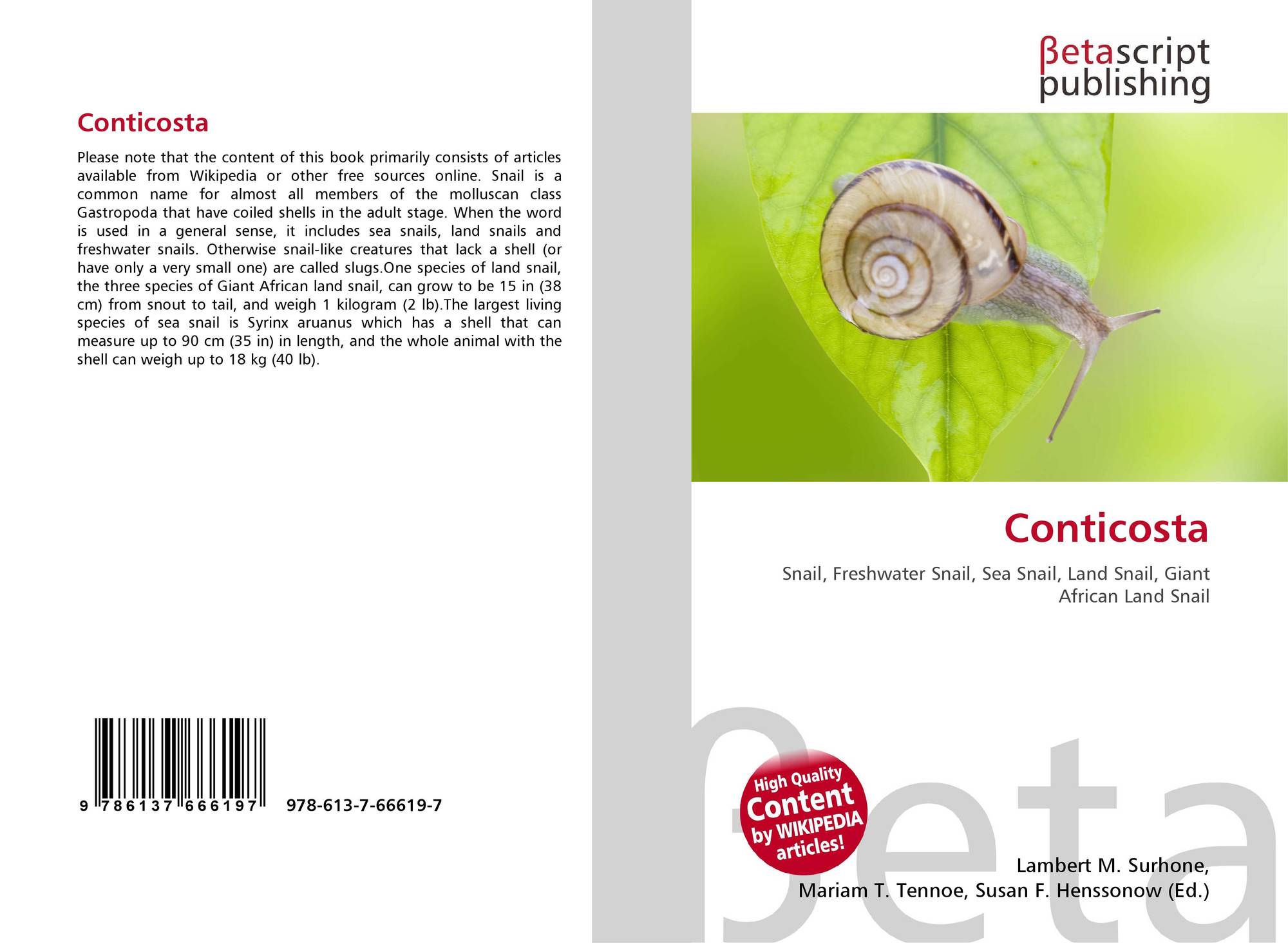 Conticosta

Please note that the content of this book primarily consists of articles available from Wikipedia or other free sources online. Snail is a common name for almost all members of the molluscan class Gastropoda that have coiled shells in the adult stage. When the word is used in a general sense, it includes sea snails, land snails and freshwater snails. Otherwise snail-like creatures that lack a shell (or have only a very small one) are called slugs.One species of land snail, the three species of Giant African land snail, can grow to be 15 in (38 cm) from snout to tail, and weigh 1 kilogram (2 lb).The largest living species of sea snail is Syrinx aruanus which has a shell that can measure up to 90 cm (35 in) in length, and the whole animal with the shell can weigh up to 18 kg (40 lb).

9 786137 666197 978-613-7-66619-7

βetascript
publishing

Conticosta

Snail, Freshwater Snail, Sea Snail, Land Snail, Giant African Land Snail

High Quality
Content
by WIKIPEDIA
articles!

Lambert M. Surhone,
Mariam T. Tennoe, Susan F. Henssonow (Ed.)

βeta